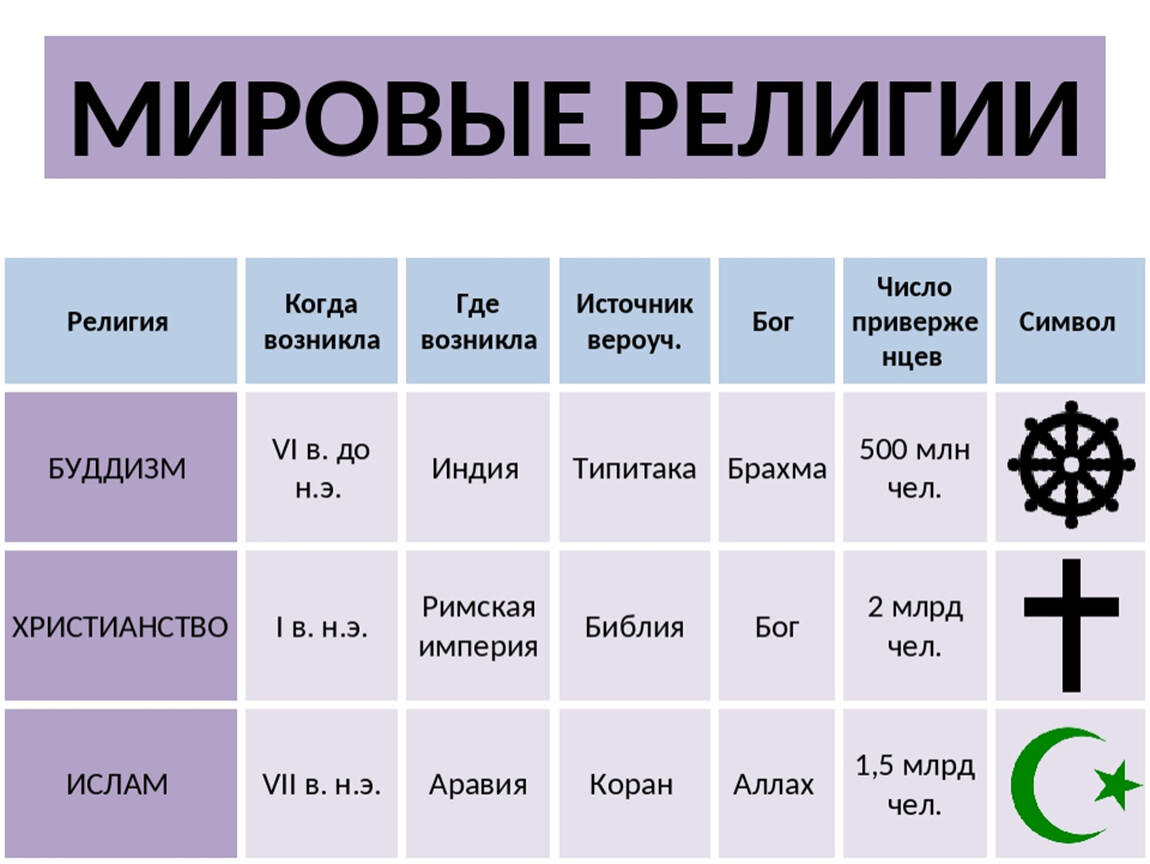 МИРОВЫЕ РЕЛИГИИ

| Религия | Когда возникла | Где возникла | Источник вероуч. | Бог | Число приверженцев | Символ |
|---|---|---|---|---|---|---|
| БУДДИЗМ | VI в. до н.э. | Индия | Типитака | Брахма | 500 млн чел. | |
| ХРИСТИАНСТВО | I в. н.э. | Римская империя | Библия | Бог | 2 млрд чел. | |
| ИСЛАМ | VII в. н.э. | Аравия | Коран | Аллах | 1,5 млрд чел. | |